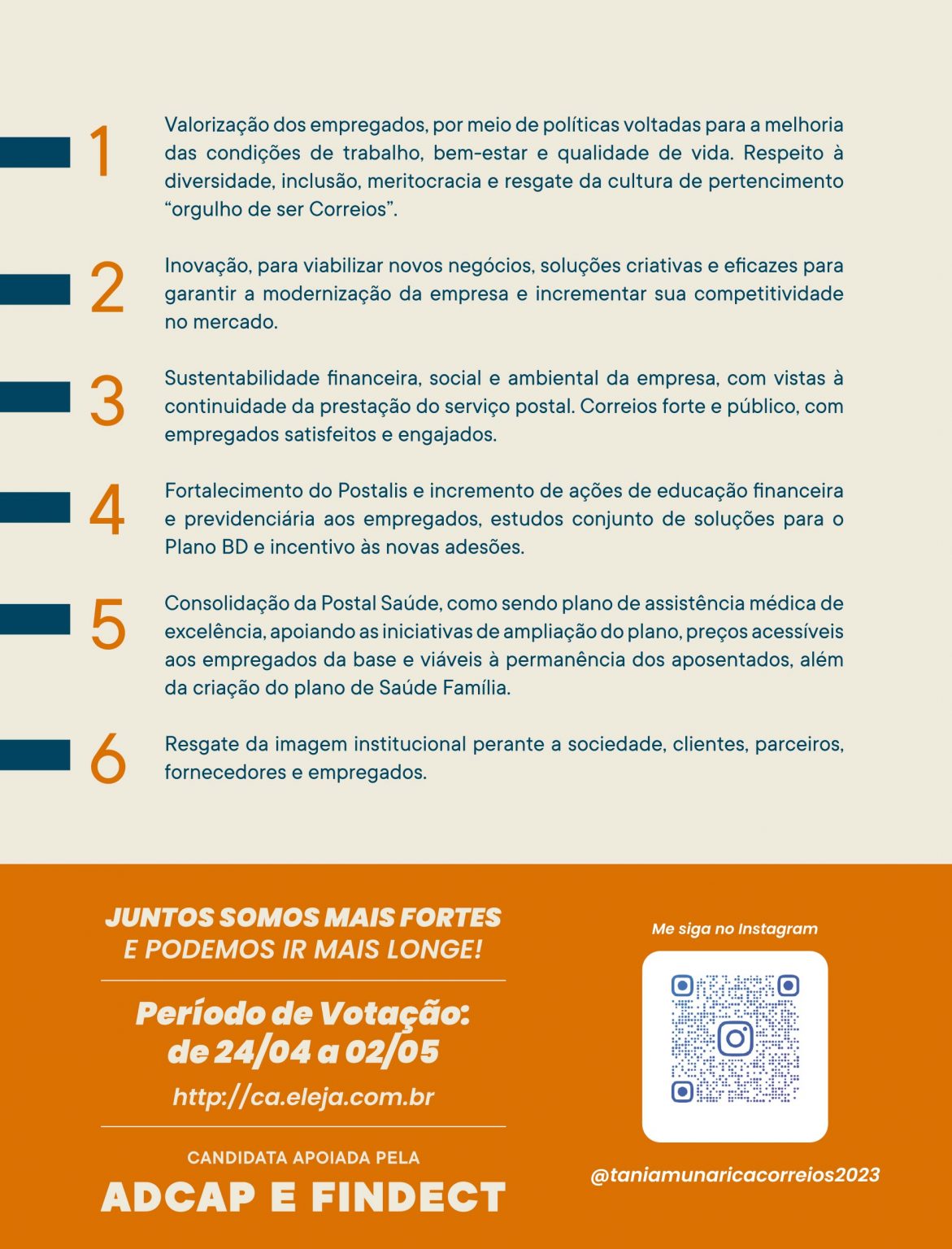 1 Valorização dos empregados, por meio de políticas voltadas para a melhoria das condições de trabalho, bem-estar e qualidade de vida. Respeito à diversidade, inclusão, meritocracia e resgate da cultura de pertencimento “orgulho de ser Correios”.

2 Inovação, para viabilizar novos negócios, soluções criativas e eficazes para garantir a modernização da empresa e incrementar sua competitividade no mercado.

3 Sustentabilidade financeira, social e ambiental da empresa, com vistas à continuidade da prestação do serviço postal. Correios forte e público, com empregados satisfeitos e engajados.

4 Fortalecimento do Postalis e incremento de ações de educação financeira e previdenciária aos empregados, estudos conjunto de soluções para o Plano BD e incentivo às novas adesões.

5 Consolidação da Postal Saúde, como sendo plano de assistência médica de excelência, apoiando as iniciativas de ampliação do plano, preços acessíveis aos empregados da base e viáveis à permanência dos aposentados, além da criação do plano de Saúde Família.

6 Resgate da imagem institucional perante a sociedade, clientes, parceiros, fornecedores e empregados.

JUNTOS SOMOS MAIS FORTES E PODEMOS IR MAIS LONGE!

Período de Votação: de 24/04 a 02/05

http://ca.eleja.com.br

CANDIDATA APOIADA PELA

ADCAP E FINDECT

Me siga no Instagram

@taniamunaricacorreios2023